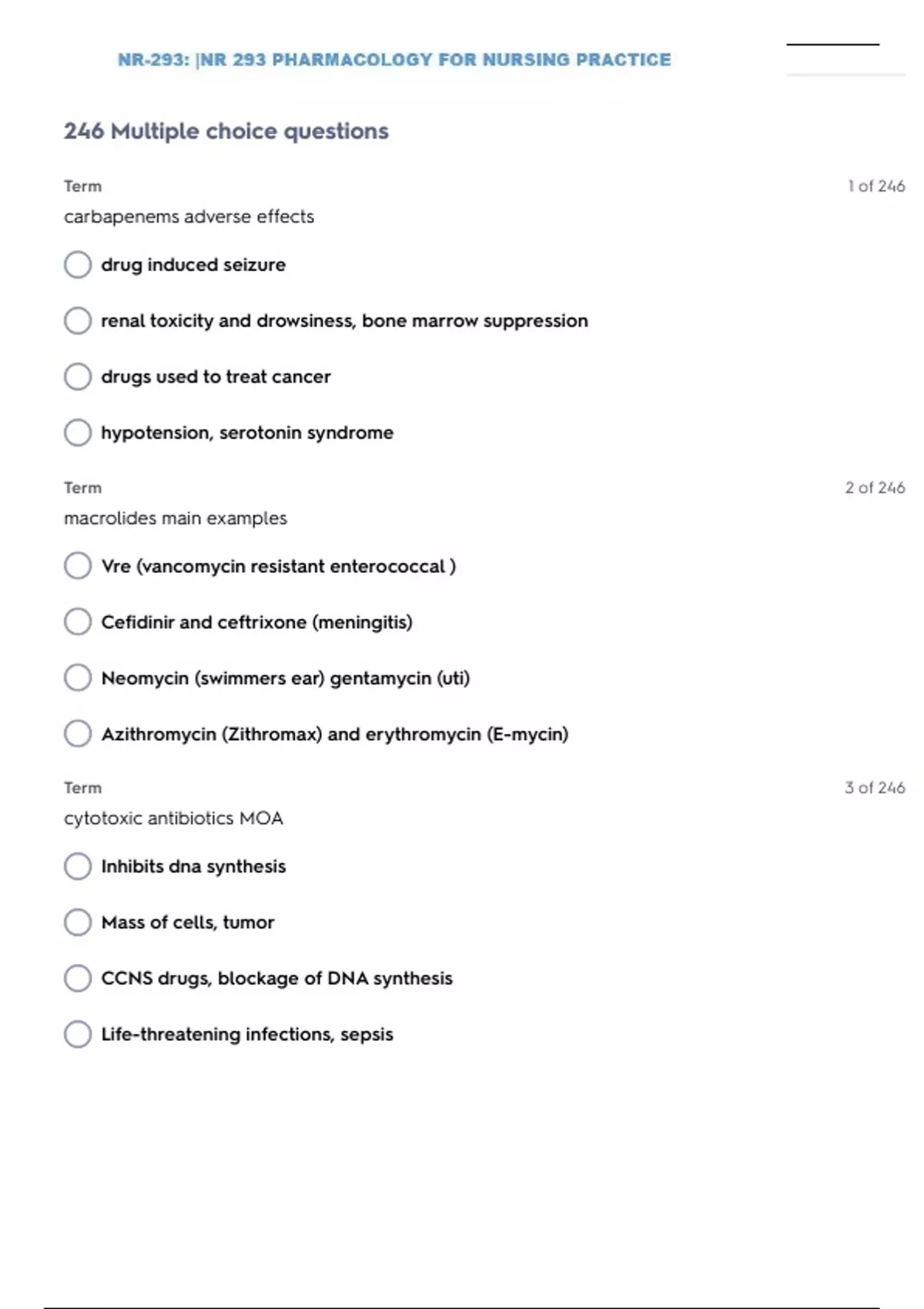 NR-293: |NR 293 PHARMACOLOGY FOR NURSING PRACTICE

246 Multiple choice questions

Term

1 of 246

carbapenems adverse effects

drug induced seizure

renal toxicity and drowsiness, bone marrow suppression

drugs used to treat cancer

hypotension, serotonin syndrome

Term

2 of 246

macrolides main examples

Vre (vancomycin resistant enterococcal )

Cefidinir and ceftrixone (meningitis)

Neomycin (swimmers ear) gentamycin (uti)

Azithromycin (Zithromax) and erythromycin (E-mycin)

Term

3 of 246

cytotoxic antibiotics MOA

Inhibits dna synthesis

Mass of cells, tumor

CCNS drugs, blockage of DNA synthesis

Life-threatening infections, sepsis